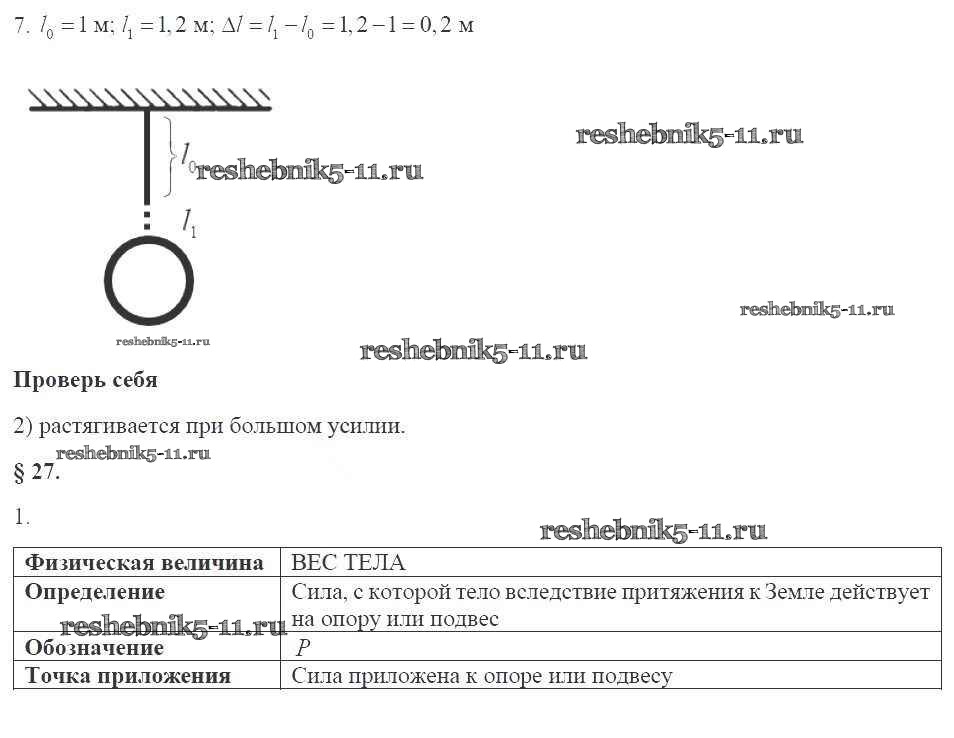 7. $l_0 = 1$ м; $l_1 = 1,2$ м; $\Delta l = l_1 - l_0 = 1,2 - 1 = 0,2$ м

$l_0$

$l_1$

Проверь себя

2) растягивается при большом усилии.

§ 27.

1.

| Физическая величина | ВЕС ТЕЛА |
|---|---|
| Определение | Сила, с которой тело вследствие притяжения к Земле действует на опору или подвес |
| Обозначение | $P$ |
| Точка приложения | Сила приложена к опоре или подвесу |

reshebnik5-11.ru